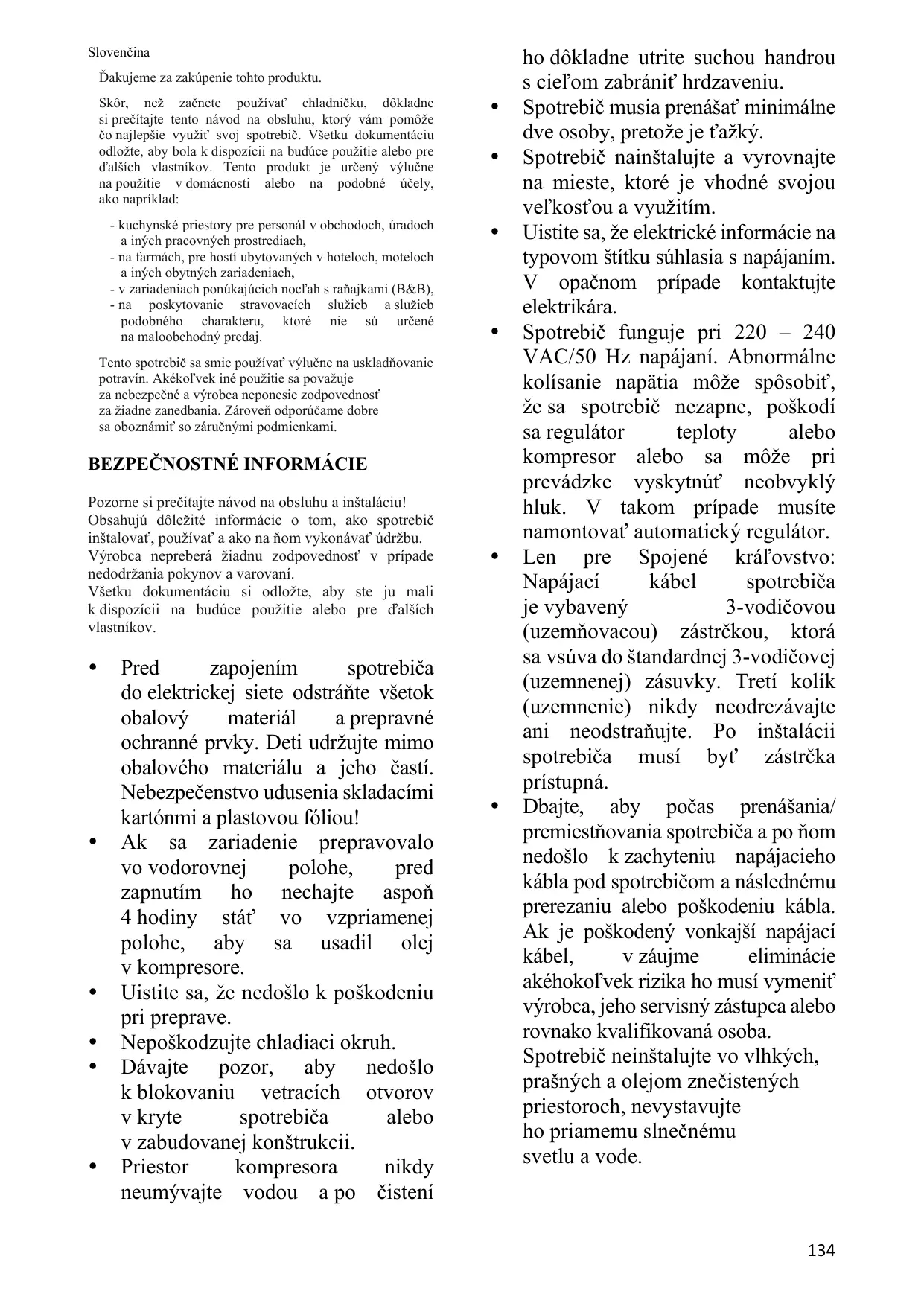 Slovenčina

Ďakujeme za zakúpenie tohto produktu.

Skôr, než začnete používať chladničku, dôkladne si prečítajte tento návod na obsluhu, ktorý vám pomôže čo najlepšie využiť svoj spotrebič. Všetku dokumentáciu odložte, aby bola k dispozícii na budúce použitie alebo pre ďalších vlastníkov. Tento produkt je určený výlučne na použitie v domácnosti alebo na podobné účely, ako napríklad:

- kuchynské priestory pre personál v obchodoch, úradoch a iných pracovných prostrediach,
- na farmách, pre hostí ubytovaných v hoteloch, moteloch a iných obytných zariadeniach,
- v zariadeniach ponúkajúcich nocľah s raňajkami (B&B),
- na poskytovanie stravovacích služieb a služieb podobného charakteru, ktoré nie sú určené na maloobchodný predaj.

Tento spotrebič sa smie používať výlučne na uskladňovanie potravín. Akékoľvek iné použitie sa považuje za nebezpečné a výrobca neponesie zodpovednosť za žiadne zanedbania. Zároveň odporúčame dobre sa oboznámiť so záručnými podmienkami.

BEZPEČNOSTNÉ INFORMÁCIE

Pozorne si prečítajte návod na obsluhu a inštaláciu! Obsahujú dôležité informácie o tom, ako spotrebič inštalovať, používať a ako na ňom vykonávať údržbu. Výrobca nepreberá žiadnu zodpovednosť v prípade nedodržania pokynov a varovaní.
Všetku dokumentáciu si odložte, aby ste ju mali k dispozícii na budúce použitie alebo pre ďalších vlastníkov.

• Pred zapojením spotrebiča do elektrickej siete odstráňte všetok obalový materiál a prepravné ochranné prvky. Deti udržujte mimo obalového materiálu a jeho častí. Nebezpečenstvo udusenia skladacími kartónmi a plastovou fóliou!
• Ak sa zariadenie prepravovalo vo vodorovnej polohe, pred zapnutím ho nechajte aspoň 4 hodiny stáť vo vzpriamenej polohe, aby sa usadil olej v kompresore.
• Uistite sa, že nedošlo k poškodeniu pri preprave.
• Nepoškodzujte chladiaci okruh.
• Dávajte pozor, aby nedošlo k blokovaniu vetracích otvorov v kryte spotrebiča alebo v zabudovanej konštrukcii.
• Priestor kompresora nikdy neumývajte vodou a po čistení ho dôkladne utrite suchou handrou s cieľom zabrániť hrdzaveniu.
• Spotrebič musia prenášať minimálne dve osoby, pretože je ťažký.
• Spotrebič nainštalujte a vyrovnajte na mieste, ktoré je vhodné svojou veľkosťou a využitím.
• Uistite sa, že elektrické informácie na typovom štítku súhlasia s napájaním. V opačnom prípade kontaktujte elektrikára.
• Spotrebič funguje pri 220 – 240 VAC/50 Hz napájaní. Abnormálne kolísanie napätia môže spôsobiť, že sa spotrebič nezapne, poškodí sa regulátor teploty alebo kompresor alebo sa môže pri prevádzke vyskytnúť neobvyklý hluk. V takom prípade musíte namontovať automatický regulátor.
• Len pre Spojené kráľovstvo: Napájací kábel spotrebiča je vybavený 3-vodičovou (uzemňovacou) zástrčkou, ktorá sa vsúva do štandardnej 3-vodičovej (uzemnenej) zásuvky. Tretí kolík (uzemnenie) nikdy neodrezávajte ani neodstraňujte. Po inštalácii spotrebiča musí byť zástrčka prístupná.
• Dbajte, aby počas prenášania/ premiestňovania spotrebiča a po ňom nedošlo k zachyteniu napájacieho kábla pod spotrebičom a následnému prerezaniu alebo poškodeniu kábla. Ak je poškodený vonkajší napájací kábel, v záujme eliminácie akéhokoľvek rizika ho musí vymeniť výrobca, jeho servisný zástupca alebo rovnako kvalifikovaná osoba. Spotrebič neinštalujte vo vlhkých, prašných a olejom znečistených priestoroch, nevystavujte ho priamemu slnečnému svetlu a vode.

134